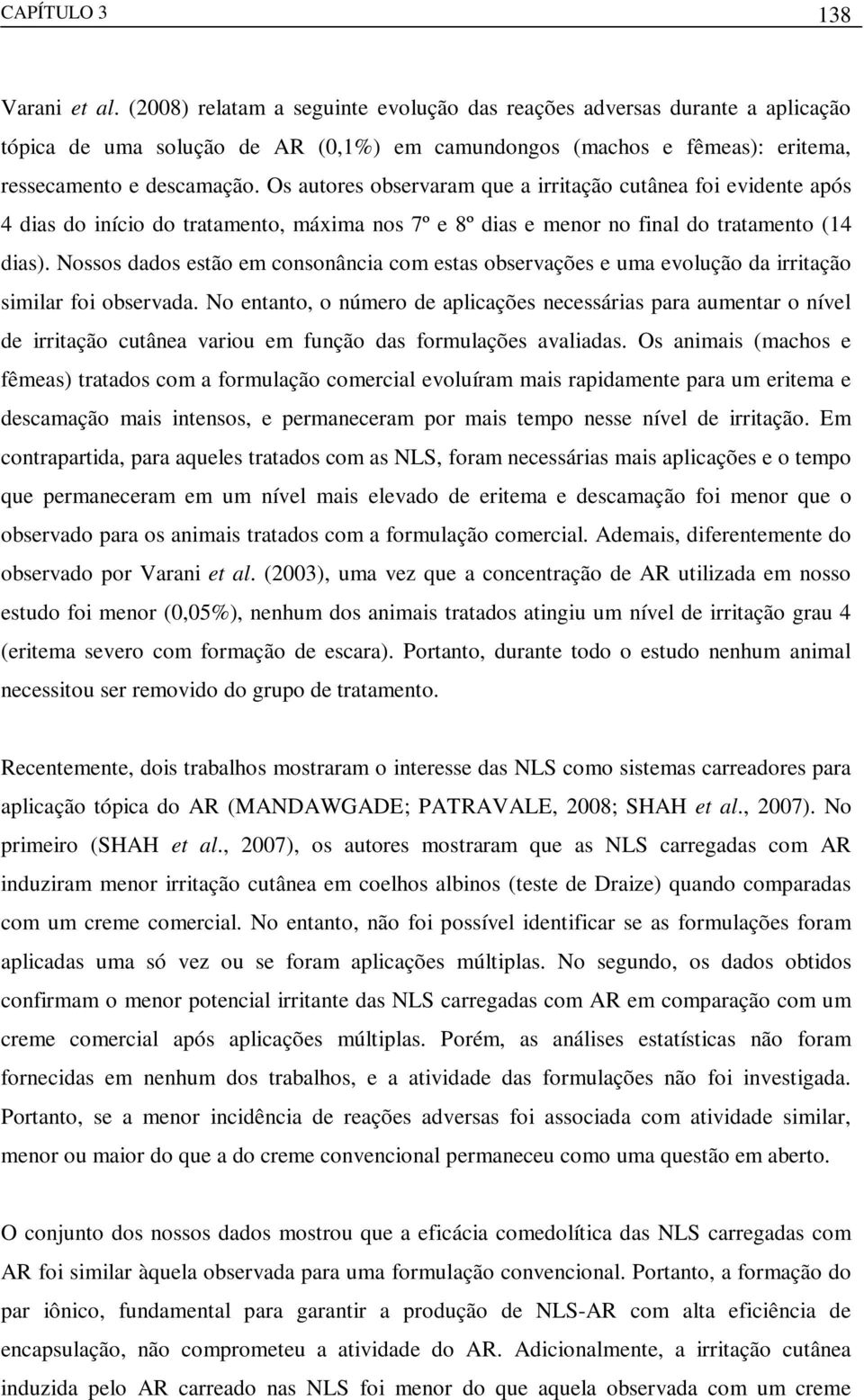 CAPÍTULO 3 138

Varani et al. (2008) relatam a seguinte evolução das reações adversas durante a aplicação tópica de uma solução de AR (0,1%) em camundongos (machos e fêmeas): eritema, ressecamento e descamação. Os autores observaram que a irritação cutânea foi evidente após 4 dias do início do tratamento, máxima nos 7º e 8º dias e menor no final do tratamento (14 dias). Nossos dados estão em consonância com estas observações e uma evolução da irritação similar foi observada. No entanto, o número de aplicações necessárias para aumentar o nível de irritação cutânea variou em função das formulações avaliadas. Os animais (machos e fêmeas) tratados com a formulação comercial evoluíram mais rapidamente para um eritema e descamação mais intensos, e permaneceram por mais tempo nesse nível de irritação. Em contrapartida, para aqueles tratados com as NLS, foram necessárias mais aplicações e o tempo que permaneceram em um nível mais elevado de eritema e descamação foi menor que o observado para os animais tratados com a formulação comercial. Ademais, diferentemente do observado por Varani et al. (2003), uma vez que a concentração de AR utilizada em nosso estudo foi menor (0,05%), nenhum dos animais tratados atingiu um nível de irritação grau 4 (eritema severo com formação de escara). Portanto, durante todo o estudo nenhum animal necessitou ser removido do grupo de tratamento.

Recentemente, dois trabalhos mostraram o interesse das NLS como sistemas carreadores para aplicação tópica do AR (MANDAWGADE; PATRAVALE, 2008; SHAH et al., 2007). No primeiro (SHAH et al., 2007), os autores mostraram que as NLS carregadas com AR induziram menor irritação cutânea em coelhos albinos (teste de Draize) quando comparadas com um creme comercial. No entanto, não foi possível identificar se as formulações foram aplicadas uma só vez ou se foram aplicações múltiplas. No segundo, os dados obtidos confirmam o menor potencial irritante das NLS carregadas com AR em comparação com um creme comercial após aplicações múltiplas. Porém, as análises estatísticas não foram fornecidas em nenhum dos trabalhos, e a atividade das formulações não foi investigada. Portanto, se a menor incidência de reações adversas foi associada com atividade similar, menor ou maior do que a do creme convencional permaneceu como uma questão em aberto.

O conjunto dos nossos dados mostrou que a eficácia comedolítica das NLS carregadas com AR foi similar àquela observada para uma formulação convencional. Portanto, a formação do par iônico, fundamental para garantir a produção de NLS-AR com alta eficiência de encapsulação, não comprometeu a atividade do AR. Adicionalmente, a irritação cutânea induzida pelo AR carreado nas NLS foi menor do que aquela observada com um creme